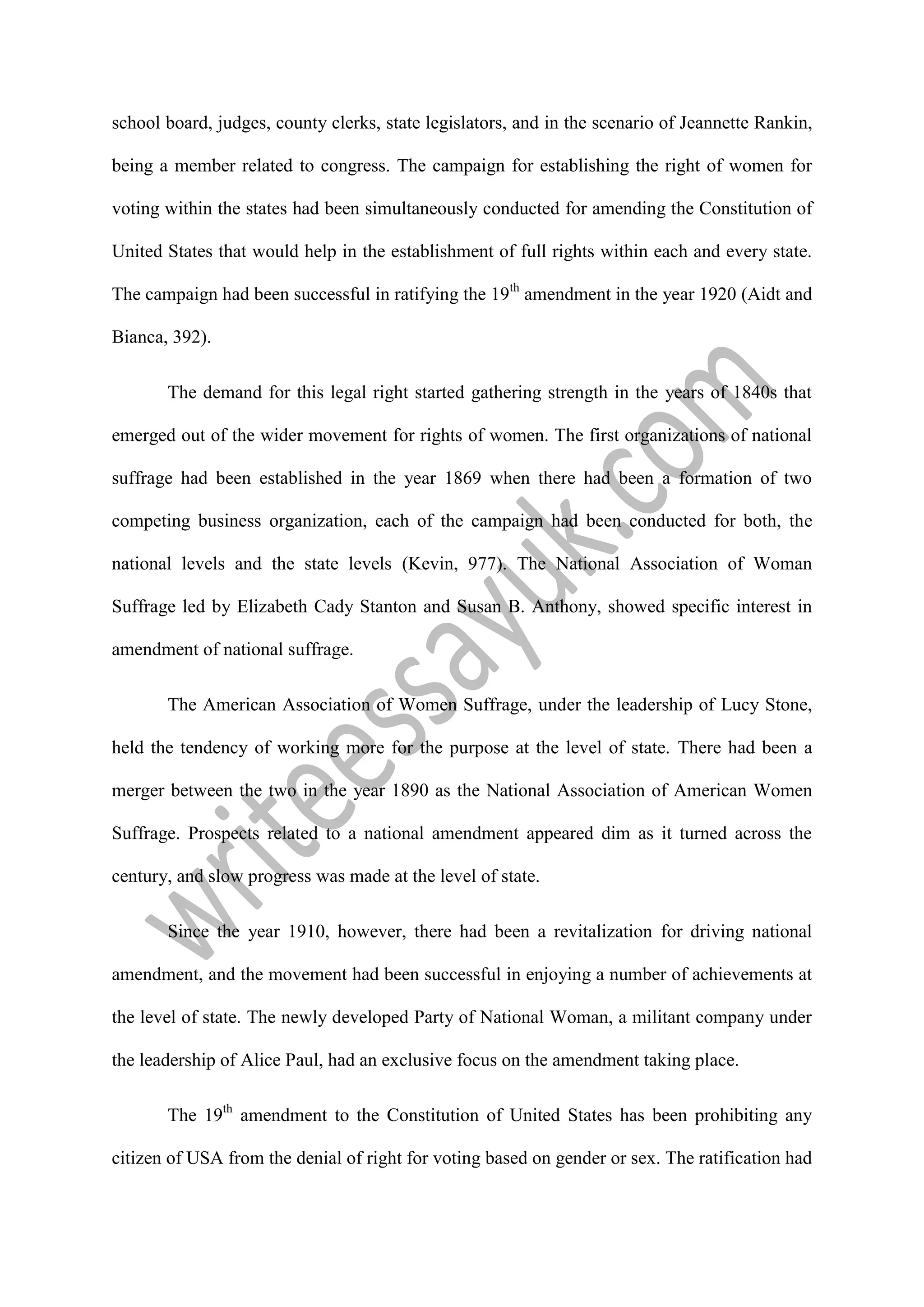 school board, judges, county clerks, state legislators, and in the scenario of Jeannette Rankin, being a member related to congress. The campaign for establishing the right of women for voting within the states had been simultaneously conducted for amending the Constitution of United States that would help in the establishment of full rights within each and every state. The campaign had been successful in ratifying the 19$^{th}$ amendment in the year 1920 (Aidt and Bianca, 392).

The demand for this legal right started gathering strength in the years of 1840s that emerged out of the wider movement for rights of women. The first organizations of national suffrage had been established in the year 1869 when there had been a formation of two competing business organization, each of the campaign had been conducted for both, the national levels and the state levels (Kevin, 977). The National Association of Woman Suffrage led by Elizabeth Cady Stanton and Susan B. Anthony, showed specific interest in amendment of national suffrage.

The American Association of Women Suffrage, under the leadership of Lucy Stone, held the tendency of working more for the purpose at the level of state. There had been a merger between the two in the year 1890 as the National Association of American Women Suffrage. Prospects related to a national amendment appeared dim as it turned across the century, and slow progress was made at the level of state.

Since the year 1910, however, there had been a revitalization for driving national amendment, and the movement had been successful in enjoying a number of achievements at the level of state. The newly developed Party of National Woman, a militant company under the leadership of Alice Paul, had an exclusive focus on the amendment taking place.

The 19$^{th}$ amendment to the Constitution of United States has been prohibiting any citizen of USA from the denial of right for voting based on gender or sex. The ratification had

writeessayuk.com